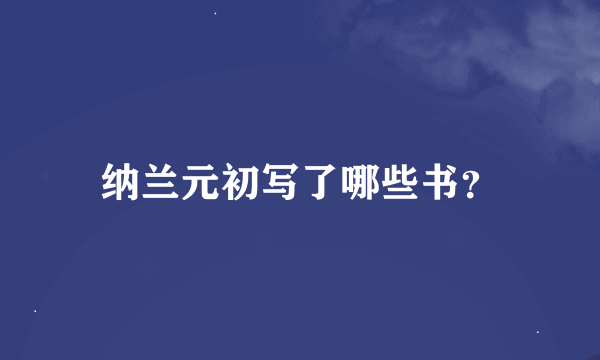 纳兰元初写了哪些书?